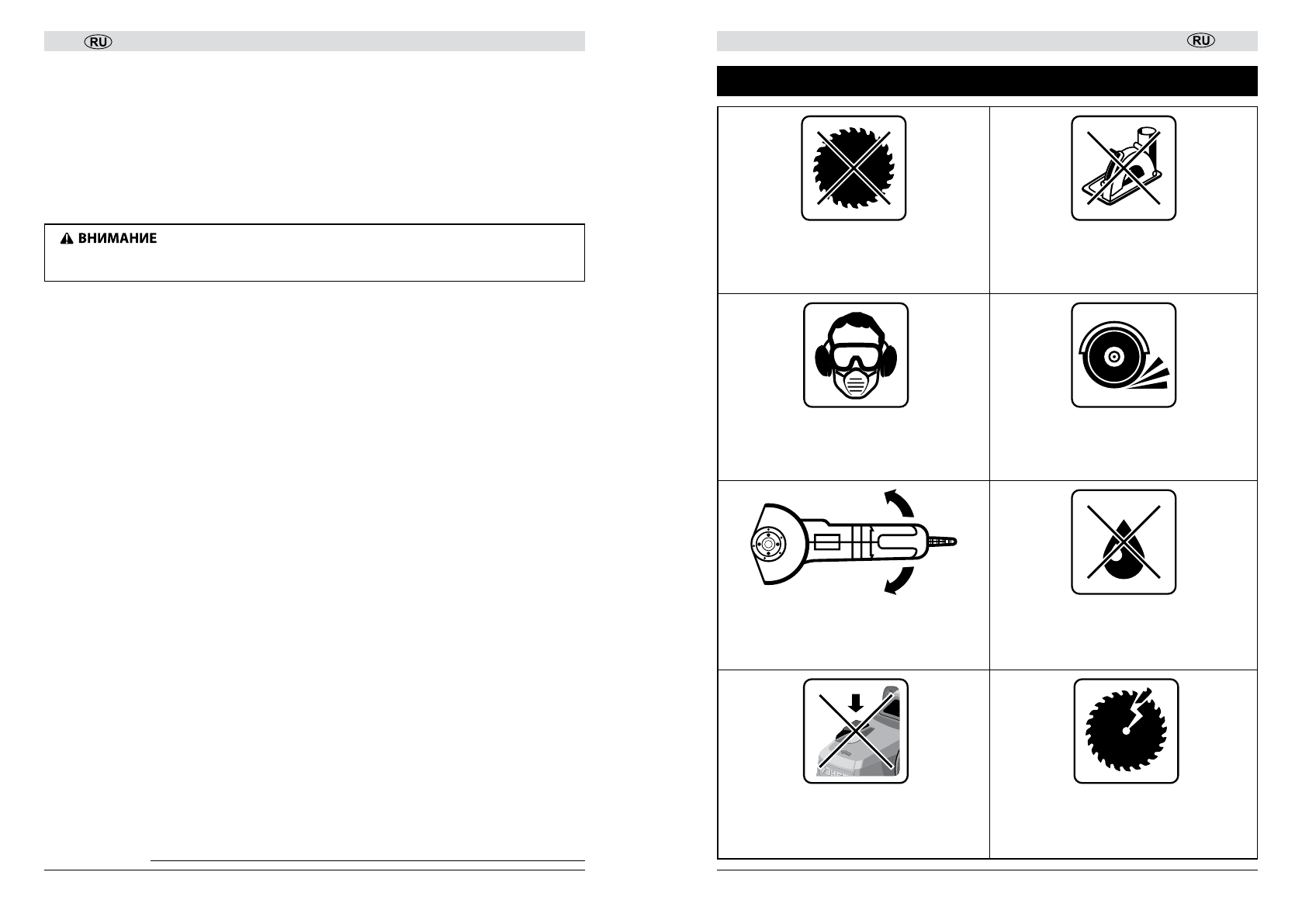 RU

ВНИМАНИЕ

RU